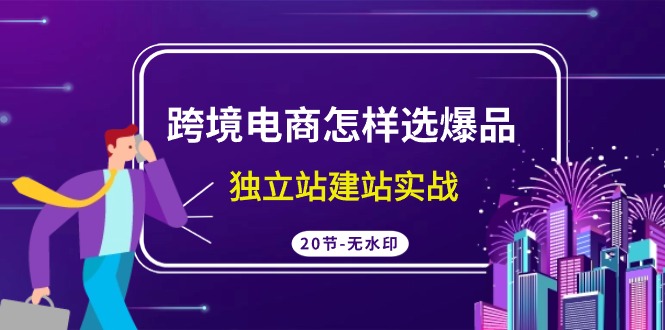 跨境电商怎样选爆品

独立站建站实战

20节-无水印